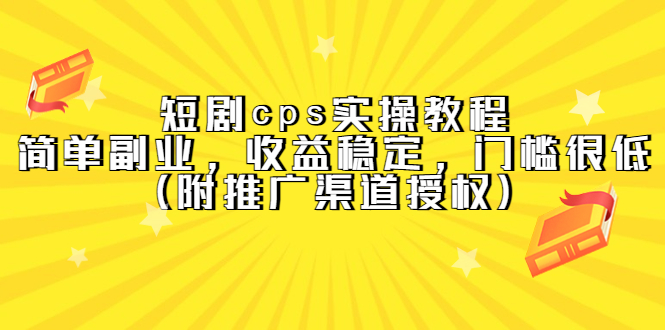 短剧cps实操教程
简单副业，收益稳定，门槛很低
（附推广渠道授权）